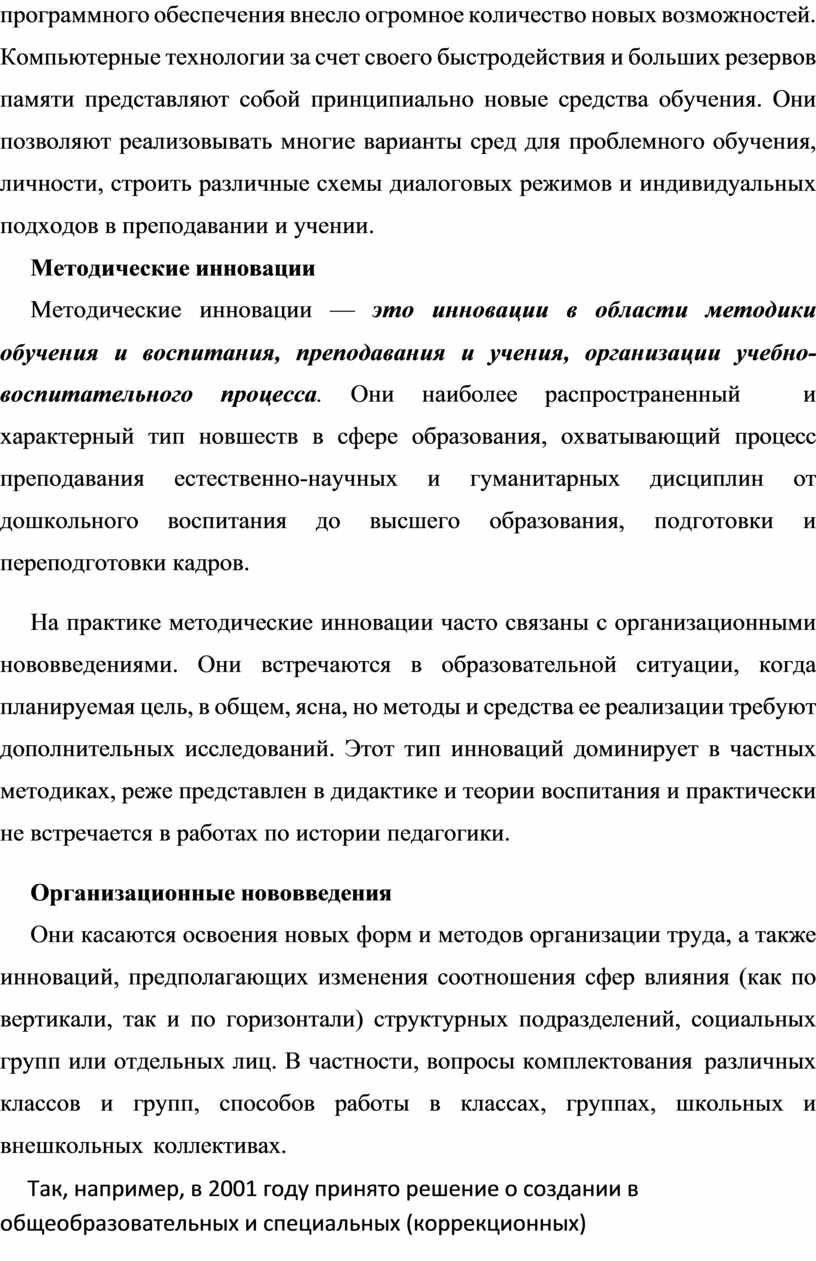 программного обеспечения внесло огромное количество новых возможностей. Компьютерные технологии за счет своего быстродействия и больших резервов памяти представляют собой принципиально новые средства обучения. Они позволяют реализовывать многие варианты сред для проблемного обучения, личности, строить различные схемы диалоговых режимов и индивидуальных подходов в преподавании и учении.

Методические инновации

Методические инновации — это инновации в области методики обучения и воспитания, преподавания и учения, организации учебно-воспитательного процесса. Они наиболее распространенный и характерный тип новшеств в сфере образования, охватывающий процесс преподавания естественно-научных и гуманитарных дисциплин от дошкольного воспитания до высшего образования, подготовки и переподготовки кадров.

На практике методические инновации часто связаны с организационными нововведениями. Они встречаются в образовательной ситуации, когда планируемая цель, в общем, ясна, но методы и средства ее реализации требуют дополнительных исследований. Этот тип инноваций доминирует в частных методиках, реже представлен в дидактике и теории воспитания и практически не встречается в работах по истории педагогики.

Организационные нововведения

Они касаются освоения новых форм и методов организации труда, а также инноваций, предполагающих изменения соотношения сфер влияния (как по вертикали, так и по горизонтали) структурных подразделений, социальных групп или отдельных лиц. В частности, вопросы комплектования различных классов и групп, способов работы в классах, группах, школьных и внешкольных коллективах.

Так, например, в 2001 году принято решение о создании в общеобразовательных и специальных (коррекционных)